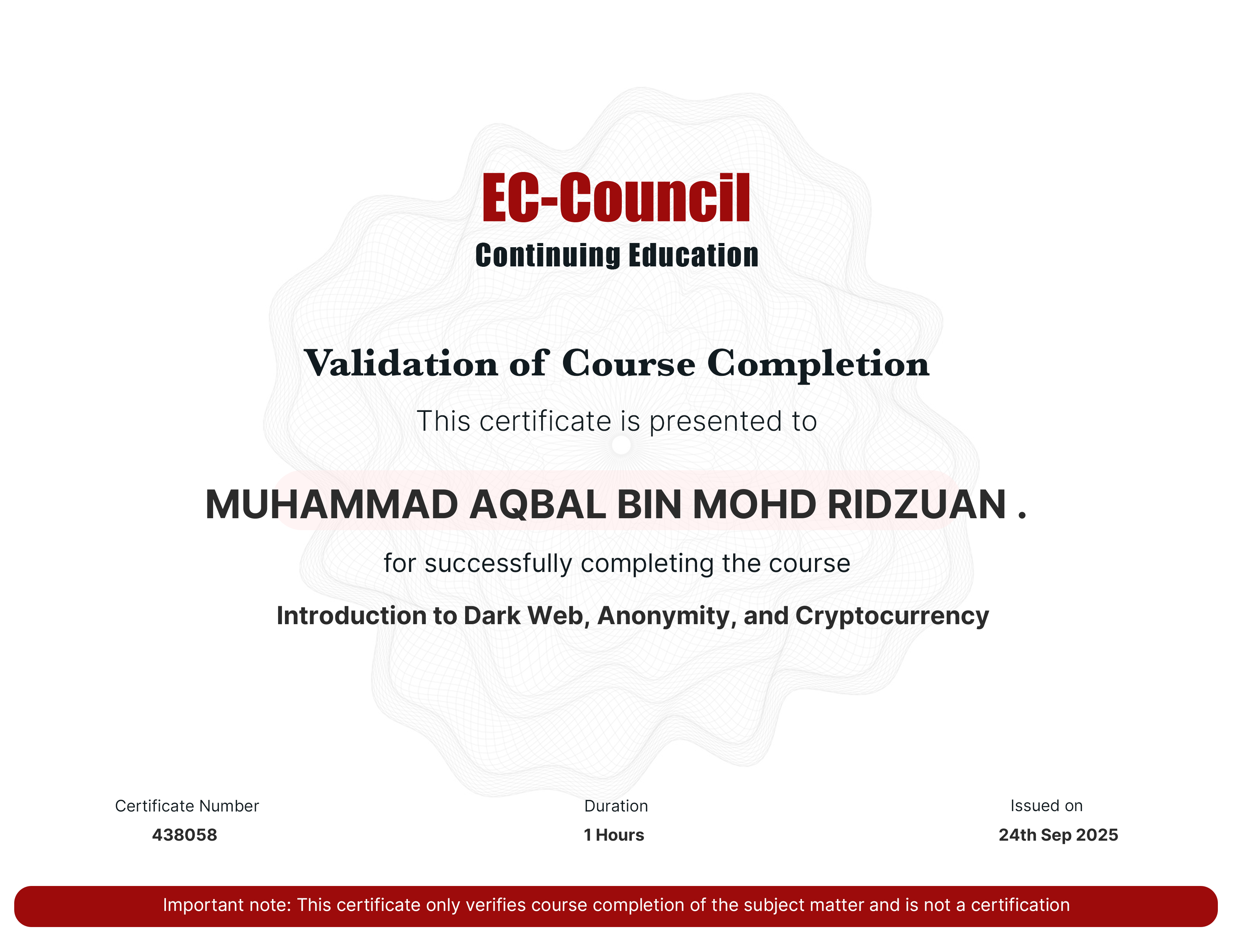 EC-Council
Continuing Education

Validation of Course Completion

This certificate is presented to

MUHAMMAD AQBAL BIN MOHD RIDZUAN .

for successfully completing the course

Introduction to Dark Web, Anonymity, and Cryptocurrency

Certificate Number
438058

Duration
1 Hours

Issued on
24th Sep 2025

Important note: This certificate only verifies course completion of the subject matter and is not a certification